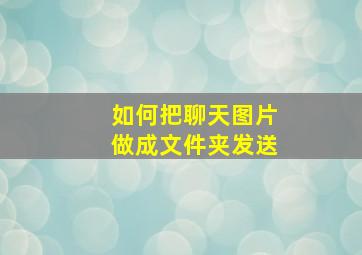 如何把聊天图片
做成文件夹发送